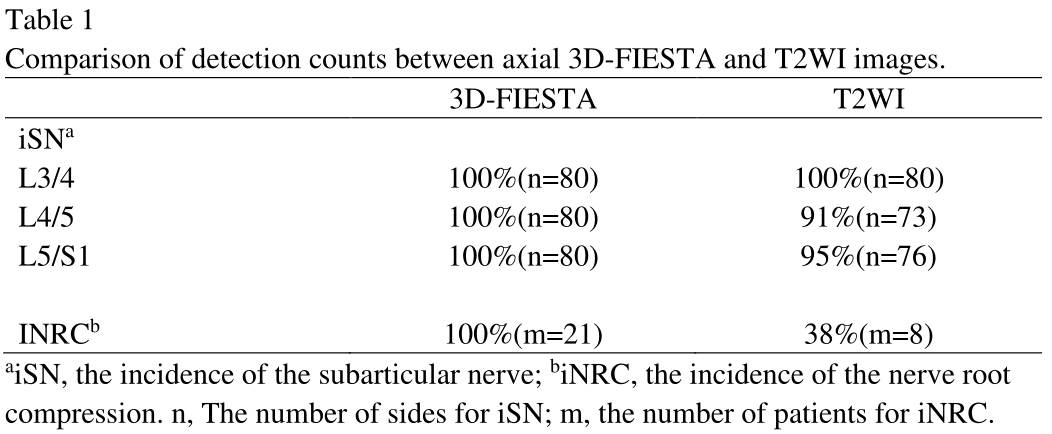 Table 1
Comparison of detection counts between axial 3D-FIESTA and T2WI images.

|  | 3D-FIESTA | T2WI |
|---|---|---|
| iSN$^{a}$ |  |  |
| L3/4 | 100%(n=80) | 100%(n=80) |
| L4/5 | 100%(n=80) | 91%(n=73) |
| L5/S1 | 100%(n=80) | 95%(n=76) |
| INRC$^{b}$ | 100%(m=21) | 38%(m=8) |

$^{a}$iSN, the incidence of the subarticular nerve; $^{b}$iNRC, the incidence of the nerve root compression. n, The number of sides for iSN; m, the number of patients for iNRC.